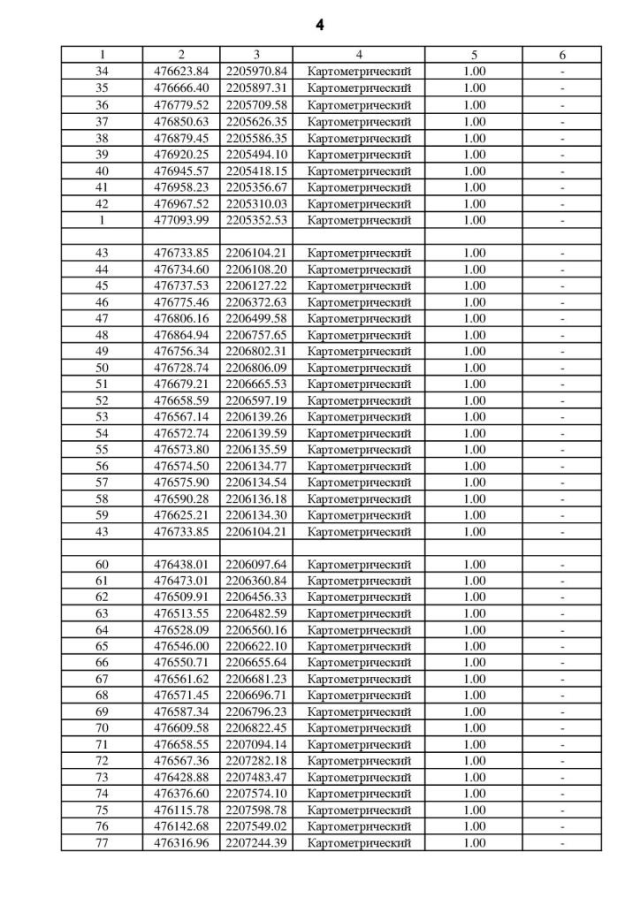 4

| 1 | 2 | 3 | 4 | 5 | 6 |
|---|---|---|---|---|---|
| 34 | 476623.84 | 2205970.84 | Картометрический | 1.00 | - |
| 35 | 476666.40 | 2205897.31 | Картометрический | 1.00 | - |
| 36 | 476779.52 | 2205709.58 | Картометрический | 1.00 | - |
| 37 | 476850.63 | 2205626.35 | Картометрический | 1.00 | - |
| 38 | 476879.45 | 2205586.35 | Картометрический | 1.00 | - |
| 39 | 476920.25 | 2205494.10 | Картометрический | 1.00 | - |
| 40 | 476945.57 | 2205418.15 | Картометрический | 1.00 | - |
| 41 | 476958.23 | 2205356.67 | Картометрический | 1.00 | - |
| 42 | 476967.52 | 2205310.03 | Картометрический | 1.00 | - |
| 1 | 477093.99 | 2205352.53 | Картометрический | 1.00 | - |
| | | | | | |
| 43 | 476733.85 | 2206104.21 | Картометрический | 1.00 | - |
| 44 | 476734.60 | 2206108.20 | Картометрический | 1.00 | - |
| 45 | 476737.53 | 2206127.22 | Картометрический | 1.00 | - |
| 46 | 476775.46 | 2206372.63 | Картометрический | 1.00 | - |
| 47 | 476806.16 | 2206499.58 | Картометрический | 1.00 | - |
| 48 | 476864.94 | 2206757.65 | Картометрический | 1.00 | - |
| 49 | 476756.34 | 2206802.31 | Картометрический | 1.00 | - |
| 50 | 476728.74 | 2206806.09 | Картометрический | 1.00 | - |
| 51 | 476679.21 | 2206665.53 | Картометрический | 1.00 | - |
| 52 | 476658.59 | 2206597.19 | Картометрический | 1.00 | - |
| 53 | 476567.14 | 2206139.26 | Картометрический | 1.00 | - |
| 54 | 476572.74 | 2206139.59 | Картометрический | 1.00 | - |
| 55 | 476573.80 | 2206135.59 | Картометрический | 1.00 | - |
| 56 | 476574.50 | 2206134.77 | Картометрический | 1.00 | - |
| 57 | 476575.90 | 2206134.54 | Картометрический | 1.00 | - |
| 58 | 476590.28 | 2206136.18 | Картометрический | 1.00 | - |
| 59 | 476625.21 | 2206134.30 | Картометрический | 1.00 | - |
| 43 | 476733.85 | 2206104.21 | Картометрический | 1.00 | - |
| | | | | | |
| 60 | 476438.01 | 2206097.64 | Картометрический | 1.00 | - |
| 61 | 476473.01 | 2206360.84 | Картометрический | 1.00 | - |
| 62 | 476509.91 | 2206456.33 | Картометрический | 1.00 | - |
| 63 | 476513.55 | 2206482.59 | Картометрический | 1.00 | - |
| 64 | 476528.09 | 2206560.16 | Картометрический | 1.00 | - |
| 65 | 476546.00 | 2206622.10 | Картометрический | 1.00 | - |
| 66 | 476550.71 | 2206655.64 | Картометрический | 1.00 | - |
| 67 | 476561.62 | 2206681.23 | Картометрический | 1.00 | - |
| 68 | 476571.45 | 2206696.71 | Картометрический | 1.00 | - |
| 69 | 476587.34 | 2206796.23 | Картометрический | 1.00 | - |
| 70 | 476609.58 | 2206822.45 | Картометрический | 1.00 | - |
| 71 | 476658.55 | 2207094.14 | Картометрический | 1.00 | - |
| 72 | 476567.36 | 2207282.18 | Картометрический | 1.00 | - |
| 73 | 476428.88 | 2207483.47 | Картометрический | 1.00 | - |
| 74 | 476376.60 | 2207574.10 | Картометрический | 1.00 | - |
| 75 | 476115.78 | 2207598.78 | Картометрический | 1.00 | - |
| 76 | 476142.68 | 2207549.02 | Картометрический | 1.00 | - |
| 77 | 476316.96 | 2207244.39 | Картометрический | 1.00 | - |